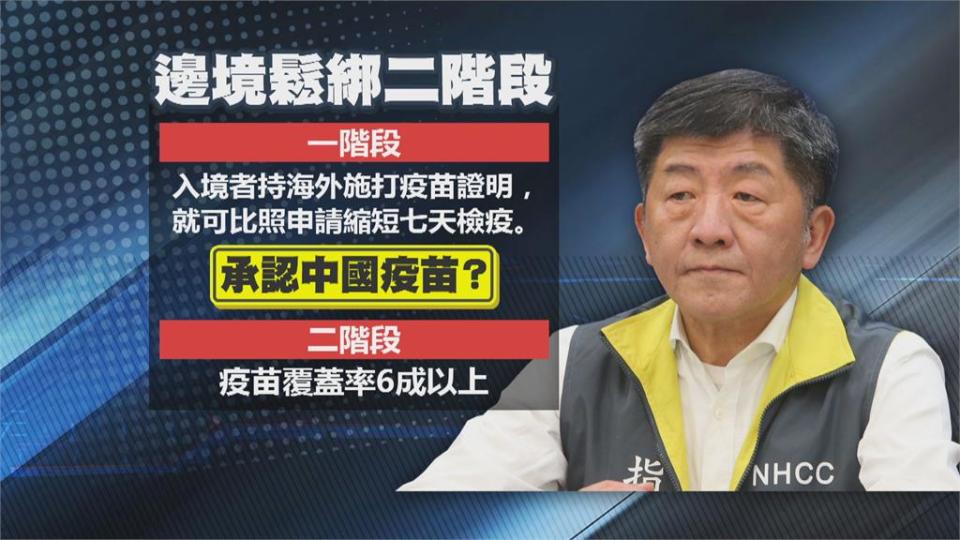 邊境鬆綁二階段

一階段

入境者持海外施打疫苗證明，就可比照申請縮短七天檢疫。

承認中國疫苗？

二階段

疫苗覆蓋率6成以上

指

NHCC